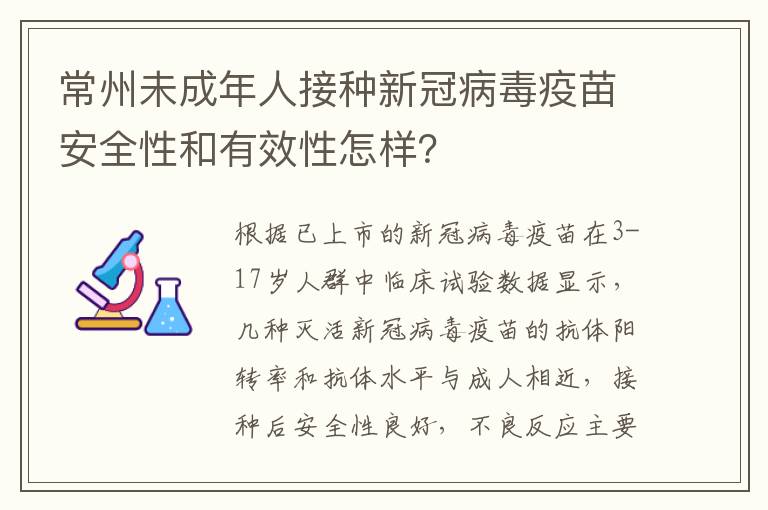 常州未成年人接种新冠病毒疫苗安全性和有效性怎样?

根据已上市的新冠病毒疫苗在3-17岁人群中临床试验数据显示，几种灭活新冠病毒疫苗的抗体阳转率和抗体水平与成人相近，接种后安全性良好，不良反应主要